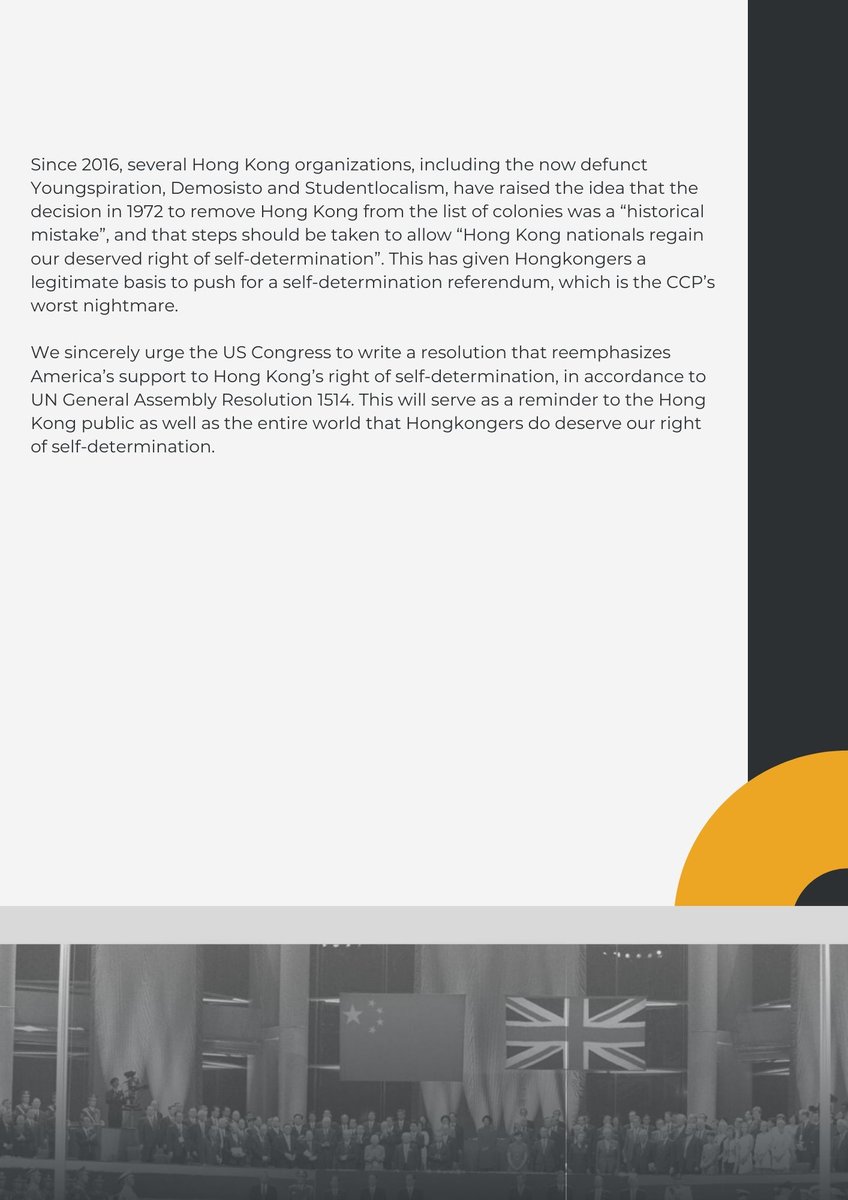 Since 2016, several Hong Kong organizations, including the now defunct Youngspiration, Demosisto and Studentlocalism, have raised the idea that the decision in 1972 to remove Hong Kong from the list of colonies was a “historical mistake”, and that steps should be taken to allow “Hong Kong nationals regain our deserved right of self-determination”. This has given Hongkongers a legitimate basis to push for a self-determination referendum, which is the CCP’s worst nightmare.

We sincerely urge the US Congress to write a resolution that reemphasizes America’s support to Hong Kong’s right of self-determination, in accordance to UN General Assembly Resolution 1514. This will serve as a reminder to the Hong Kong public as well as the entire world that Hongkongers do deserve our right of self-determination.